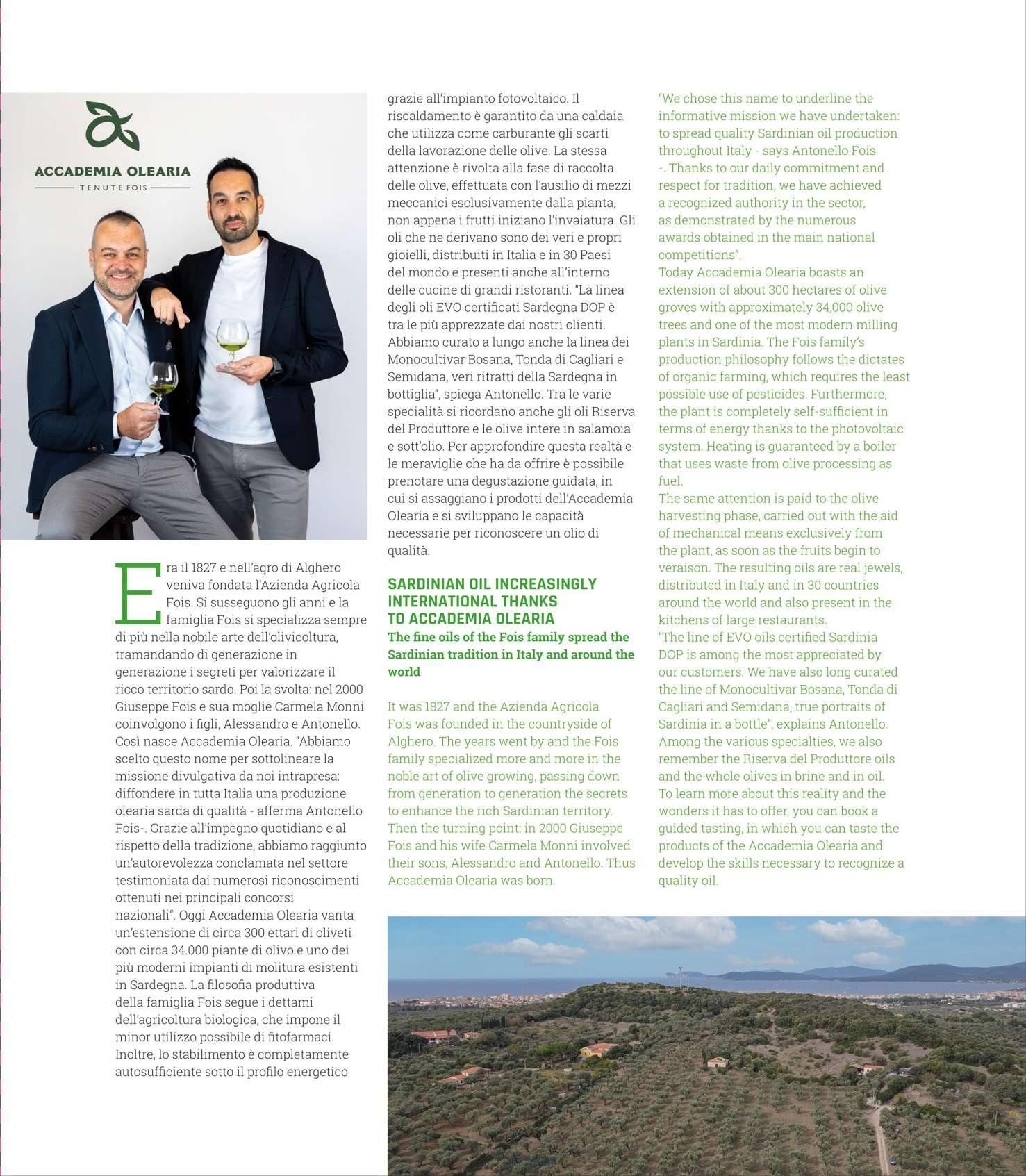 ACCADEMIA OLEARIA
TENUTE FOIS

Era il 1827 e nell'agro di Alghero veniva fondata l'Azienda Agricola Fois. Si susseguono gli anni e la famiglia Fois si specializza sempre di più nella nobile arte dell'olivicoltura, tramandando di generazione in generazione i segreti per valorizzare il ricco territorio sardo. Poi la svolta: nel 2000 Giuseppe Fois e sua moglie Carmela Monni coinvolgono i figli, Alessandro e Antonello. Così nasce Accademia Olearia. "Abbiamo scelto questo nome per sottolineare la missione divulgativa da noi intrapresa: diffondere in tutta Italia una produzione olearia sarda di qualità - afferma Antonello Fois-. Grazie all'impegno quotidiano e al rispetto della tradizione, abbiamo raggiunto un'autorevolezza conclamata nel settore testimoniata dai numerosi riconoscimenti ottenuti nei principali concorsi nazionali". Oggi Accademia Olearia vanta un'estensione di circa 300 ettari di oliveti con circa 34.000 piante di olivo e uno dei più moderni impianti di molitura esistenti in Sardegna. La filosofia produttiva della famiglia Fois segue i dettami dell'agricoltura biologica, che impone il minor utilizzo possibile di fitofarmaci. Inoltre, lo stabilimento è completamente autosufficiente sotto il profilo energetico grazie all'impianto fotovoltaico. Il riscaldamento è garantito da una caldaia che utilizza come carburante gli scarti della lavorazione delle olive. La stessa attenzione è rivolta alla fase di raccolta delle olive, effettuata con l'ausilio di mezzi meccanici esclusivamente dalla pianta, non appena i frutti iniziano l'invaiatura. Gli oli che ne derivano sono dei veri e propri gioielli, distribuiti in Italia e in 30 Paesi del mondo e presenti anche all'interno delle cucine di grandi ristoranti. "La linea degli oli EVO certificati Sardegna DOP è tra le più apprezzate dai nostri clienti. Abbiamo curato a lungo anche la linea dei Monocultivar Bosana, Tonda di Cagliari e Semidana, veri ritratti della Sardegna in bottiglia", spiega Antonello. Tra le varie specialità si ricordano anche gli oli Riserva del Produttore e le olive intere in salamoia e sott'olio. Per approfondire questa realtà e le meraviglie che ha da offrire è possibile prenotare una degustazione guidata, in cui si assaggiano i prodotti dell'Accademia Olearia e si sviluppano le capacità necessarie per riconoscere un olio di qualità.

SARDINIAN OIL INCREASINGLY INTERNATIONAL THANKS TO ACCADEMIA OLEARIA
The fine oils of the Fois family spread the Sardinian tradition in Italy and around the world

It was 1827 and the Azienda Agricola Fois was founded in the countryside of Alghero. The years went by and the Fois family specialized more and more in the noble art of olive growing, passing down from generation to generation the secrets to enhance the rich Sardinian territory. Then the turning point: in 2000 Giuseppe Fois and his wife Carmela Monni involved their sons, Alessandro and Antonello. Thus Accademia Olearia was born.

"We chose this name to underline the informative mission we have undertaken: to spread quality Sardinian oil production throughout Italy - says Antonello Fois -. Thanks to our daily commitment and respect for tradition, we have achieved a recognized authority in the sector, as demonstrated by the numerous awards obtained in the main national competitions".
Today Accademia Olearia boasts an extension of about 300 hectares of olive groves with approximately 34,000 olive trees and one of the most modern milling plants in Sardinia. The Fois family's production philosophy follows the dictates of organic farming, which requires the least possible use of pesticides. Furthermore, the plant is completely self-sufficient in terms of energy thanks to the photovoltaic system. Heating is guaranteed by a boiler that uses waste from olive processing as fuel.
The same attention is paid to the olive harvesting phase, carried out with the aid of mechanical means exclusively from the plant, as soon as the fruits begin to veraison. The resulting oils are real jewels, distributed in Italy and in 30 countries around the world and also present in the kitchens of large restaurants.
"The line of EVO oils certified Sardinia DOP is among the most appreciated by our customers. We have also long curated the line of Monocultivar Bosana, Tonda di Cagliari and Semidana, true portraits of Sardinia in a bottle", explains Antonello. Among the various specialties, we also remember the Riserva del Produttore oils and the whole olives in brine and in oil. To learn more about this reality and the wonders it has to offer, you can book a guided tasting, in which you can taste the products of the Accademia Olearia and develop the skills necessary to recognize a quality oil.